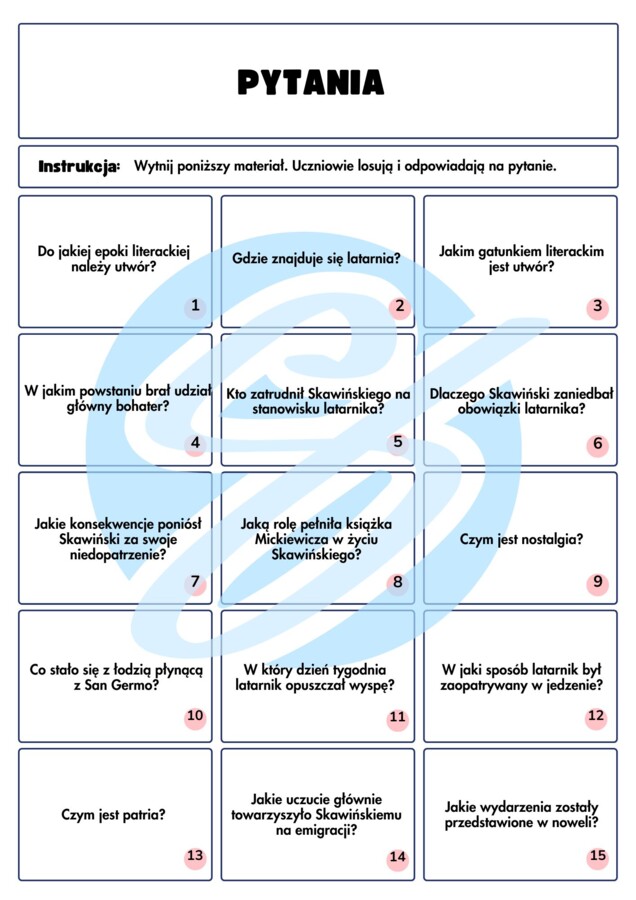 PYTANIA

Instrukcja: Wytnij poniższy materiał. Uczniowie losują i odpowiadają na pytanie.

Do jakiej epoki literackiej należy utwór?
1

Gdzie znajduje się latarnia?
2

Jakim gatunkiem literackim jest utwór?
3

W jakim powstaniu brał udział główny bohater?
4

Kto zatrudnił Skawińskiego na stanowisku latarnika?
5

Dlaczego Skawiński zaniedbał obowiązki latarnika?
6

Jakie konsekwencje poniósł Skawiński za swoje niedopatrzenie?
7

Jaką rolę pełniła książka Mickiewicza w życiu Skawińskiego?
8

Czym jest nostalgia?
9

Co stało się z łodzią płynącą z San Germo?
10

W który dzień tygodnia latarnik opuszczał wyspę?
11

W jaki sposób latarnik był zaopatrywany w jedzenie?
12

Czym jest patria?
13

Jakie uczucie głównie towarzyszyło Skawińskiemu na emigracji?
14

Jakie wydarzenia zostały przedstawione w noweli?
15